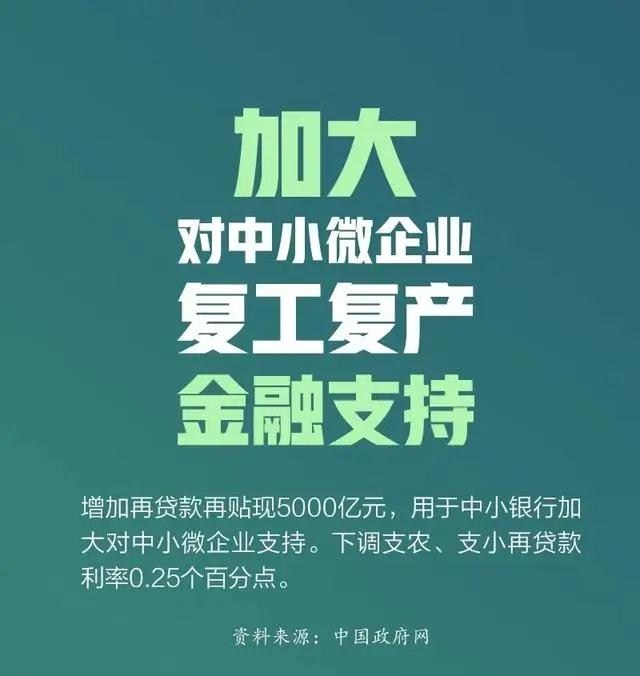 加大
对中小微企业
复工复产
金融支持

增加再贷款再贴现5000亿元，用于中小银行加大对中小微企业支持。下调支农、支小再贷款利率0.25个百分点。

资料来源：中国政府网